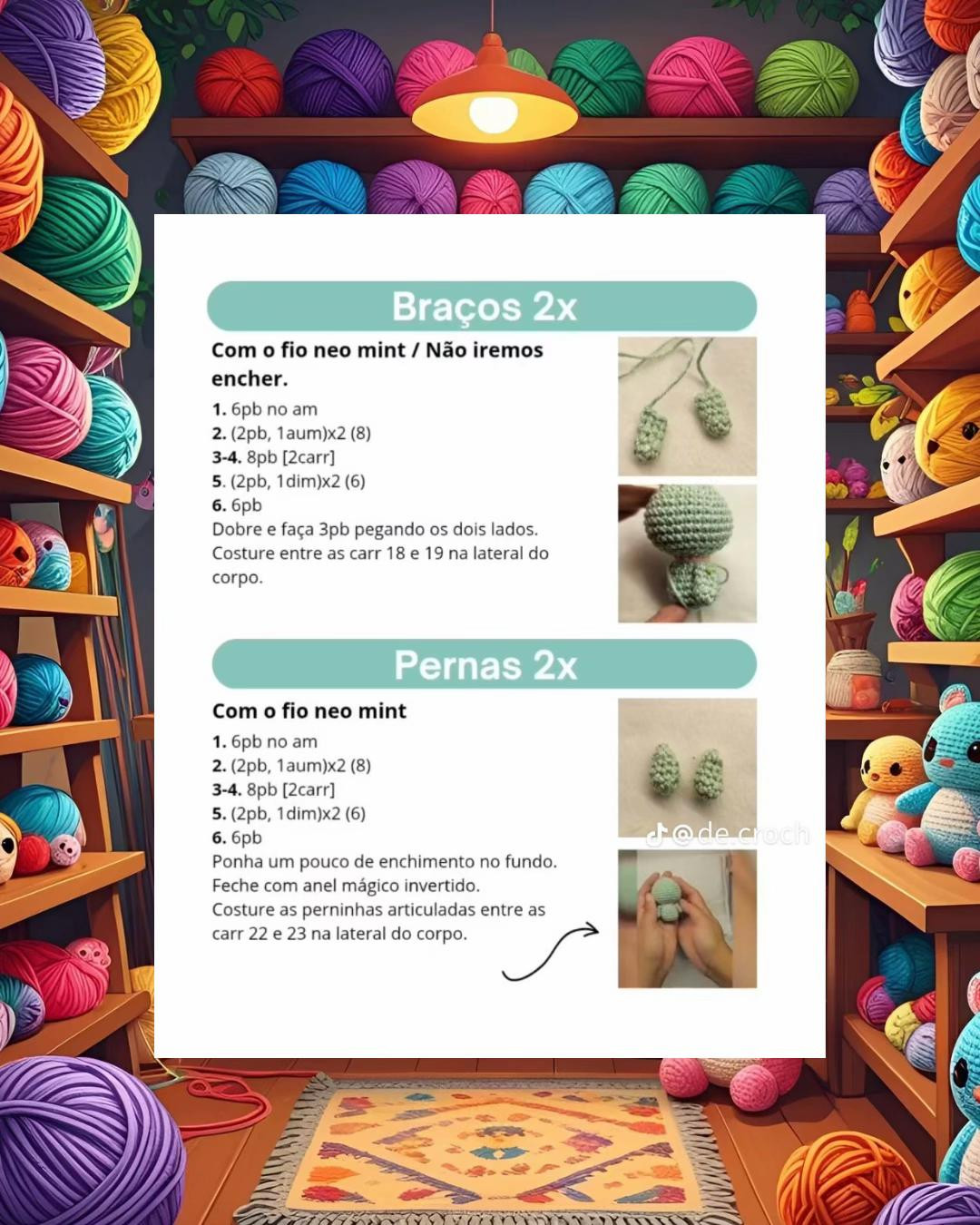 Braços 2x

Com o fio neo mint / Não iremos encher.

1. 6pb no am
2. (2pb, 1aum)x2 (8)
3-4. 8pb [2carr]
5. (2pb, 1dim)x2 (6)
6. 6pb
Dobre e faça 3pb pegando os dois lados.
Costure entre as carr 18 e 19 na lateral do corpo.

Pernas 2x

Com o fio neo mint

1. 6pb no am
2. (2pb, 1aum)x2 (8)
3-4. 8pb [2carr]
5. (2pb, 1dim)x2 (6)
6. 6pb
Ponha um pouco de enchimento no fundo.
Feche com anel mágico invertido.
Costure as perninhas articuladas entre as carr 22 e 23 na lateral do corpo.

@de.croch